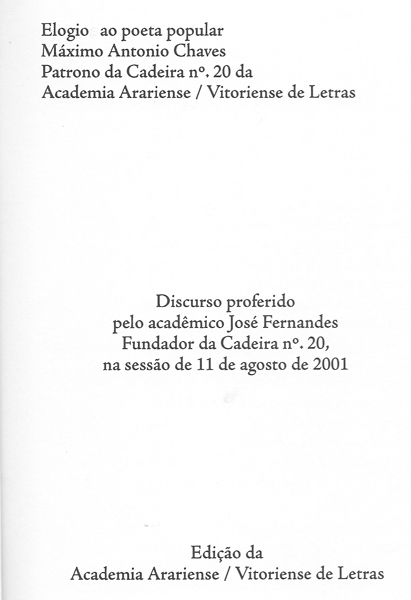 Elogio ao poeta popular
Máximo Antonio Chaves
Patrono da Cadeira nº. 20 da
Academia Arariense / Vitoriense de Letras

Discurso proferido
pelo acadêmico José Fernandes
Fundador da Cadeira nº. 20,
na sessão de 11 de agosto de 2001

Edição da
Academia Arariense / Vitoriense de Letras